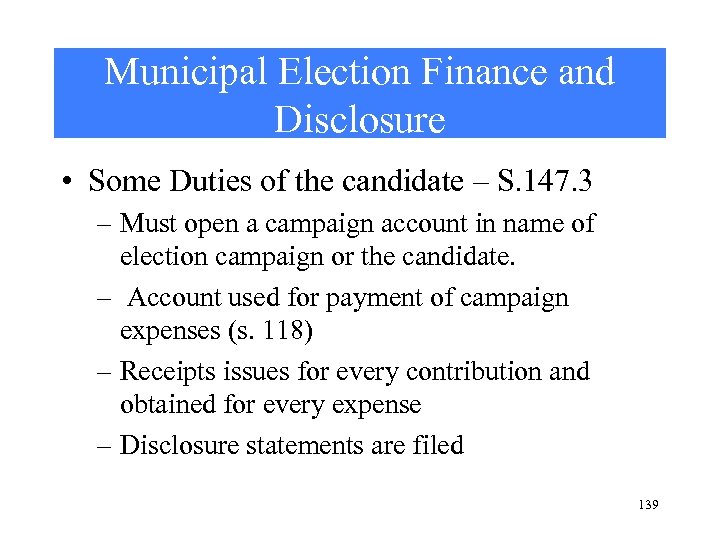 Municipal Election Finance and Disclosure

• Some Duties of the candidate – S.147.3

– Must open a campaign account in name of election campaign or the candidate.

– Account used for payment of campaign expenses (s. 118)

– Receipts issues for every contribution and obtained for every expense

– Disclosure statements are filed

139